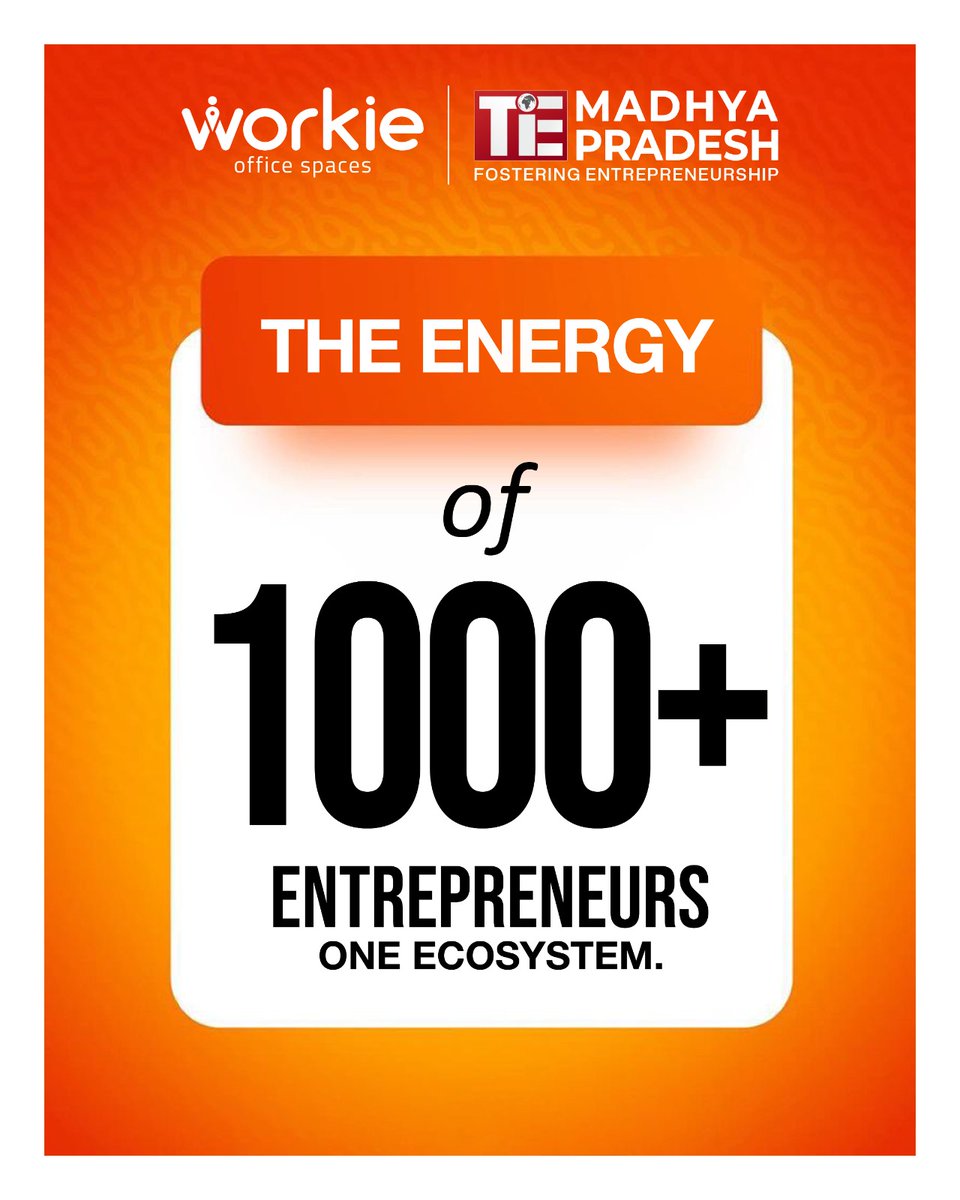 workie
office spaces

TiE MADHYA PRADESH
FOSTERING ENTREPRENEURSHIP

THE ENERGY

of

1000+

ENTREPRENEURS
ONE ECOSYSTEM.